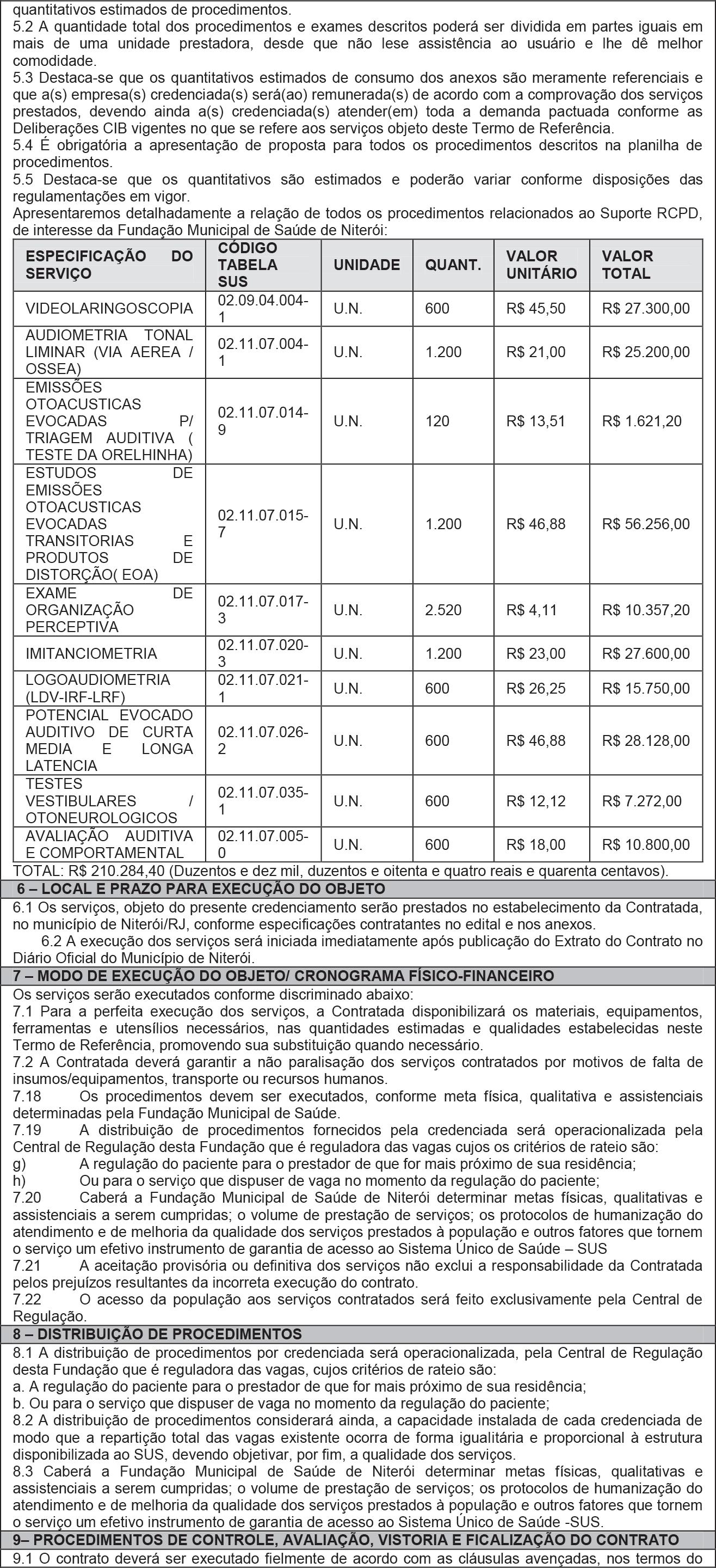 quantitativos estimados de procedimentos.
5.2 A quantidade total dos procedimentos e exames descritos poderá ser dividida em partes iguais em mais de uma unidade prestadora, desde que não lese assistência ao usuário e lhe dê melhor comodidade.
5.3 Destaca-se que os quantitativos estimados de consumo dos anexos são meramente referenciais e que a(s) empresa(s) credenciada(s) será(ao) remunerada(s) de acordo com a comprovação dos serviços prestados, devendo ainda a(s) credenciada(s) atender(em) toda a demanda pactuada conforme as Deliberações CIB vigentes no que se refere aos serviços objeto deste Termo de Referência.
5.4 É obrigatória a apresentação de proposta para todos os procedimentos descritos na planilha de procedimentos.
5.5 Destaca-se que os quantitativos são estimados e poderão variar conforme disposições das regulamentações em vigor.
Apresentaremos detalhadamente a relação de todos os procedimentos relacionados ao Suporte RCPD, de interesse da Fundação Municipal de Saúde de Niterói:

| ESPECIFICAÇÃO DO SERVIÇO | CÓDIGO TABELA SUS | UNIDADE | QUANT. | VALOR UNITÁRIO | VALOR TOTAL |
|---|---|---|---|---|---|
| VIDEOLARINGOSCOPIA | 02.09.04.004-1 | U.N. | 600 | R$ 45,50 | R$ 27.300,00 |
| AUDIOMETRIA TONAL LIMINAR (VIA AEREA / OSSEA) | 02.11.07.004-1 | U.N. | 1.200 | R$ 21,00 | R$ 25.200,00 |
| EMISSÕES OTOACUSTICAS EVOCADAS P/ TRIAGEM AUDITIVA ( TESTE DA ORELHINHA) | 02.11.07.014-9 | U.N. | 120 | R$ 13,51 | R$ 1.621,20 |
| ESTUDOS DE EMISSÕES OTOACUSTICAS EVOCADAS TRANSITORIAS E PRODUTOS DE DISTORÇÃO( EOA) | 02.11.07.015-7 | U.N. | 1.200 | R$ 46,88 | R$ 56.256,00 |
| EXAME DE ORGANIZAÇÃO PERCEPTIVA | 02.11.07.017-3 | U.N. | 2.520 | R$ 4,11 | R$ 10.357,20 |
| IMITANCIOMETRIA | 02.11.07.020-3 | U.N. | 1.200 | R$ 23,00 | R$ 27.600,00 |
| LOGOAUDIOMETRIA (LDV-IRF-LRF) | 02.11.07.021-1 | U.N. | 600 | R$ 26,25 | R$ 15.750,00 |
| POTENCIAL EVOCADO AUDITIVO DE CURTA MEDIA E LONGA LATENCIA | 02.11.07.026-2 | U.N. | 600 | R$ 46,88 | R$ 28.128,00 |
| TESTES VESTIBULARES / OTONEUROLOGICOS | 02.11.07.035-1 | U.N. | 600 | R$ 12,12 | R$ 7.272,00 |
| AVALIAÇÃO AUDITIVA E COMPORTAMENTAL | 02.11.07.005-0 | U.N. | 600 | R$ 18,00 | R$ 10.800,00 |

TOTAL: R$ 210.284,40 (Duzentos e dez mil, duzentos e oitenta e quatro reais e quarenta centavos).
6 – LOCAL E PRAZO PARA EXECUÇÃO DO OBJETO
6.1 Os serviços, objeto do presente credenciamento serão prestados no estabelecimento da Contratada, no município de Niterói/RJ, conforme especificações contratantes no edital e nos anexos.
6.2 A execução dos serviços será iniciada imediatamente após publicação do Extrato do Contrato no Diário Oficial do Município de Niterói.
7 – MODO DE EXECUÇÃO DO OBJETO/ CRONOGRAMA FÍSICO-FINANCEIRO
Os serviços serão executados conforme discriminado abaixo:
7.1 Para a perfeita execução dos serviços, a Contratada disponibilizará os materiais, equipamentos, ferramentas e utensílios necessários, nas quantidades estimadas e qualidades estabelecidas neste Termo de Referência, promovendo sua substituição quando necessário.
7.2 A Contratada deverá garantir a não paralisação dos serviços contratados por motivos de falta de insumos/equipamentos, transporte ou recursos humanos.
7.18 Os procedimentos devem ser executados, conforme meta física, qualitativa e assistenciais determinadas pela Fundação Municipal de Saúde.
7.19 A distribuição de procedimentos fornecidos pela credenciada será operacionalizada pela Central de Regulação desta Fundação que é reguladora das vagas cujos os critérios de rateio são:
g) A regulação do paciente para o prestador de que for mais próximo de sua residência;
h) Ou para o serviço que dispuser de vaga no momento da regulação do paciente;
7.20 Caberá a Fundação Municipal de Saúde de Niterói determinar metas físicas, qualitativas e assistenciais a serem cumpridas; o volume de prestação de serviços; os protocolos de humanização do atendimento e de melhoria da qualidade dos serviços prestados à população e outros fatores que tornem o serviço um efetivo instrumento de garantia de acesso ao Sistema Único de Saúde – SUS
7.21 A aceitação provisória ou definitiva dos serviços não exclui a responsabilidade da Contratada pelos prejuízos resultantes da incorreta execução do contrato.
7.22 O acesso da população aos serviços contratados será feito exclusivamente pela Central de Regulação.
8 – DISTRIBUIÇÃO DE PROCEDIMENTOS
8.1 A distribuição de procedimentos por credenciada será operacionalizada, pela Central de Regulação desta Fundação que é reguladora das vagas, cujos critérios de rateio são:
a. A regulação do paciente para o prestador de que for mais próximo de sua residência;
b. Ou para o serviço que dispuser de vaga no momento da regulação do paciente;
8.2 A distribuição de procedimentos considerará ainda, a capacidade instalada de cada credenciada de modo que a repartição total das vagas existente ocorra de forma igualitária e proporcional à estrutura disponibilizada ao SUS, devendo objetivar, por fim, a qualidade dos serviços.
8.3 Caberá a Fundação Municipal de Saúde de Niterói determinar metas físicas, qualitativas e assistenciais a serem cumpridas; o volume de prestação de serviços; os protocolos de humanização do atendimento e de melhoria da qualidade dos serviços prestados à população e outros fatores que tornem o serviço um efetivo instrumento de garantia de acesso ao Sistema Único de Saúde -SUS.
9– PROCEDIMENTOS DE CONTROLE, AVALIAÇÃO, VISTORIA E FICALIZAÇÃO DO CONTRATO
9.1 O contrato deverá ser executado fielmente de acordo com as cláusulas avençadas, nos termos do